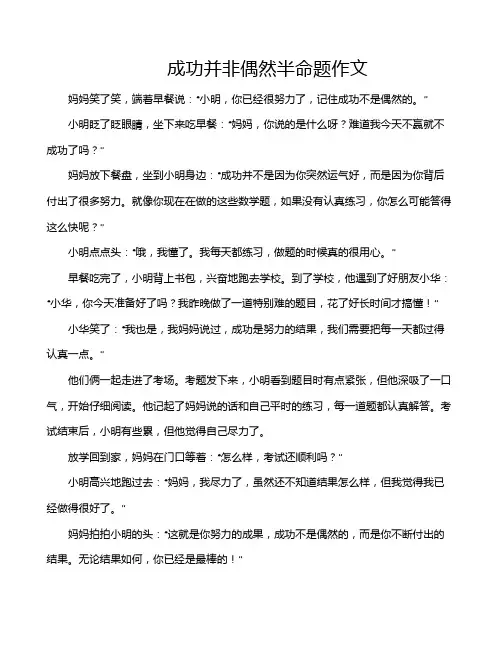 成功并非偶然半命题作文

妈妈笑了笑，端着早餐说：“小明，你已经很努力了，记住成功不是偶然的。”

小明眨了眨眼睛，坐下来吃早餐：“妈妈，你说的是什么呀？难道我今天不赢就不成功了吗？”

妈妈放下餐盘，坐到小明身边：“成功并不是因为你突然运气好，而是因为你背后付出了很多努力。就像你现在在做的这些数学题，如果没有认真练习，你怎么可能答得这么快呢？”

小明点点头：“哦，我懂了。我每天都练习，做题的时候真的很用心。”

早餐吃完了，小明背上书包，兴奋地跑去学校。到了学校，他遇到了好朋友小华：“小华，你今天准备好了吗？我昨晚做了一道特别难的题目，花了好长时间才搞懂！”

小华笑了：“我也是，我妈妈说过，成功是努力的结果，我们需要把每一天都过得认真一点。”

他们俩一起走进了考场。考题发下来，小明看到题目时有点紧张，但他深吸了一口气，开始仔细阅读。他记起了妈妈说的话和自己平时的练习，每一道题都认真解答。考试结束后，小明有些累，但他觉得自己尽力了。

放学回到家，妈妈在门口等着：“怎么样，考试还顺利吗？”

小明高兴地跑过去：“妈妈，我尽力了，虽然还不知道结果怎么样，但我觉得我已经做得很好了。”

妈妈拍拍小明的头：“这就是你努力的成果，成功不是偶然的，而是你不断付出的结果。无论结果如何，你已经是最棒的！”